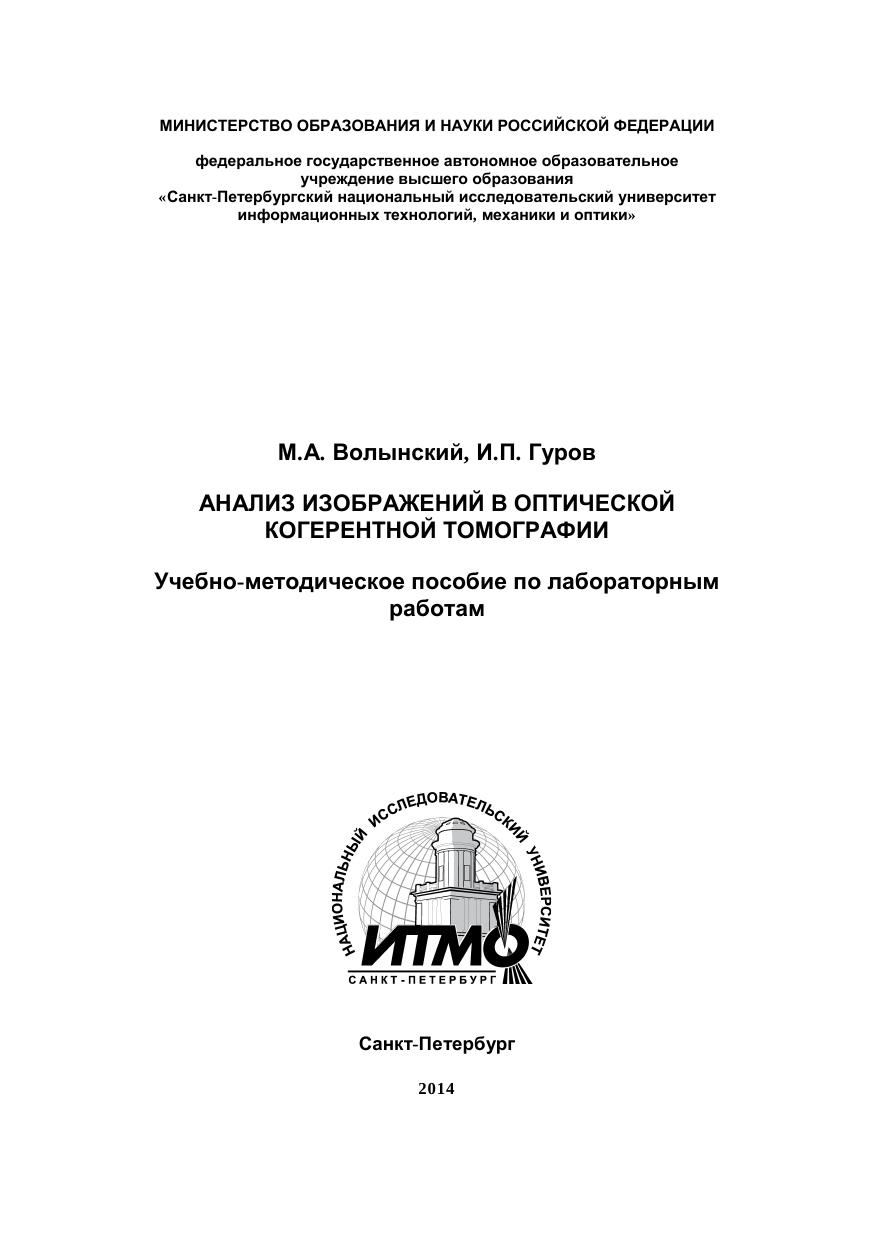 МИНИСТЕРСТВО ОБРАЗОВАНИЯ И НАУКИ РОССИЙСКОЙ ФЕДЕРАЦИИ

федеральное государственное автономное образовательное учреждение высшего образования «Санкт-Петербургский национальный исследовательский университет информационных технологий, механики и оптики»

М.А. Волынский, И.П. Гуров

АНАЛИЗ ИЗОБРАЖЕНИЙ В ОПТИЧЕСКОЙ КОГЕРЕНТНОЙ ТОМОГРАФИИ

Учебно-методическое пособие по лабораторным работам

НАЦИОНАЛЬНЫЙ ИССЛЕДОВАТЕЛЬСКИЙ УНИВЕРСИТЕТ

ИТМО

САНКТ-ПЕТЕРБУРГ

Санкт-Петербург

2014